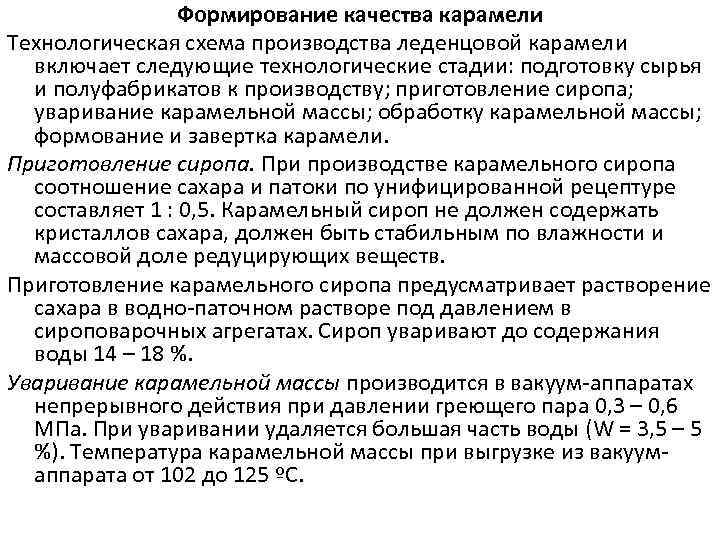 Формирование качества карамели

Технологическая схема производства леденцовой карамели включает следующие технологические стадии: подготовку сырья и полуфабрикатов к производству; приготовление сиропа; уваривание карамельной массы; обработку карамельной массы; формование и завертка карамели.

Приготовление сиропа. При производстве карамельного сиропа соотношение сахара и патоки по унифицированной рецептуре составляет 1 : 0,5. Карамельный сироп не должен содержать кристаллов сахара, должен быть стабильным по влажности и массовой доле редуцирующих веществ.

Приготовление карамельного сиропа предусматривает растворение сахара в водно-паточном растворе под давлением в сироповарочных агрегатах. Сироп уваривают до содержания воды 14 – 18 %.

Уваривание карамельной массы производится в вакуум-аппаратах непрерывного действия при давлении греющего пара 0,3 – 0,6 МПа. При уваривании удаляется большая часть воды (W = 3,5 – 5 %). Температура карамельной массы при выгрузке из вакуум-аппарата от 102 до 125 ºС.